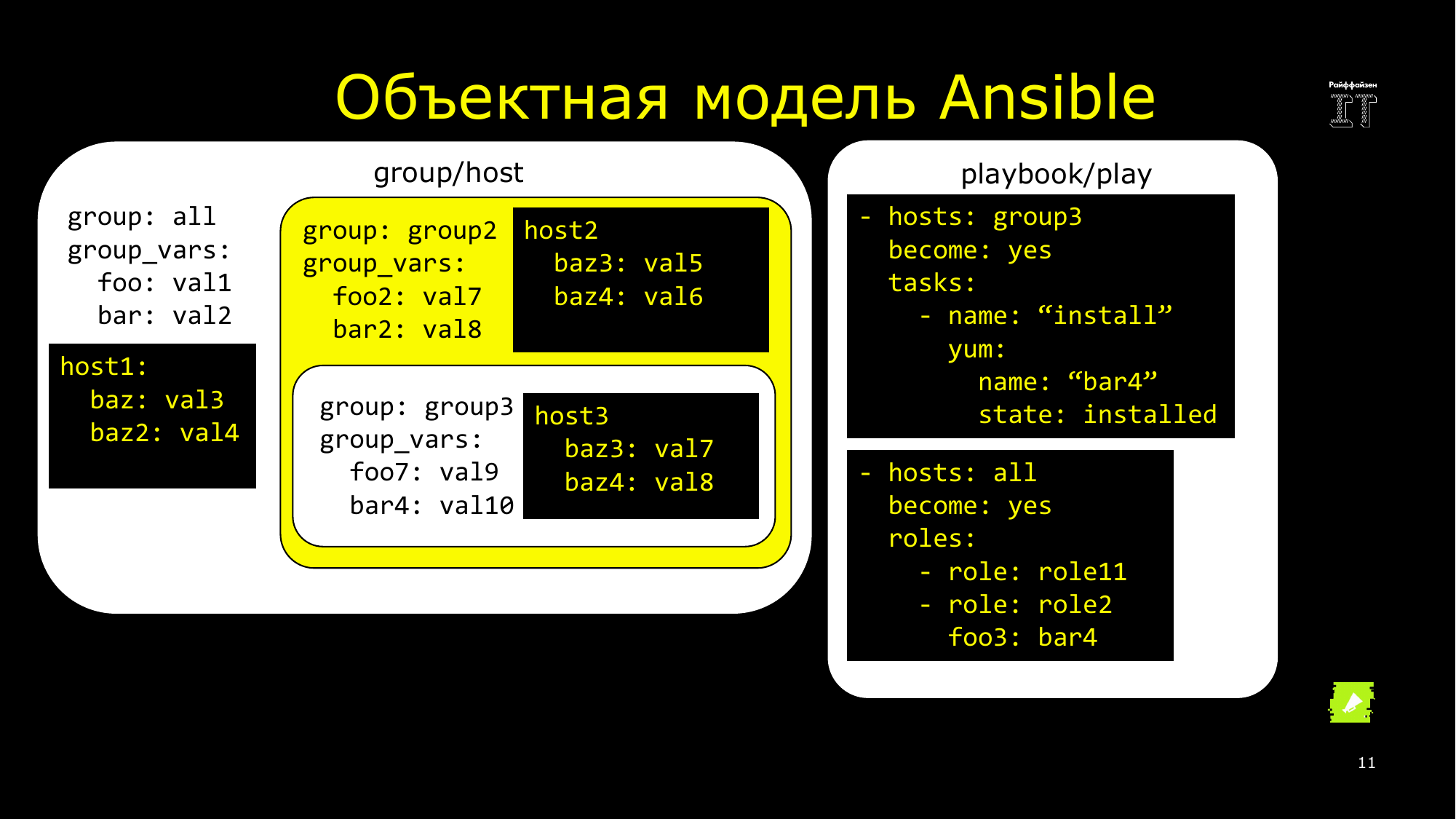 Объектная модель Ansible

Райффайзен IT

group/host

group: all
group_vars:
  foo: val1
  bar: val2

host1:
  baz: val3
  baz2: val4

group: group2
group_vars:
  foo2: val7
  bar2: val8

host2
  baz3: val5
  baz4: val6

group: group3
group_vars:
  foo7: val9
  bar4: val10

host3
  baz3: val7
  baz4: val8

playbook/play

- hosts: group3
  become: yes
  tasks:
    - name: “install”
      yum:
        name: “bar4”
        state: installed

- hosts: all
  become: yes
  roles:
    - role: role11
    - role: role2
      foo3: bar4

11